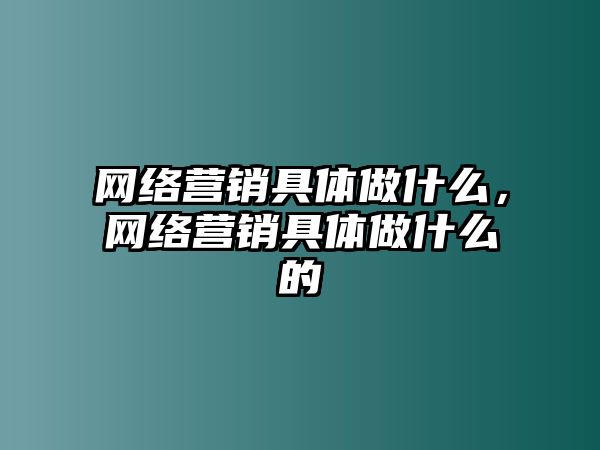 网络营销具体做什么，网络营销具体做什么的